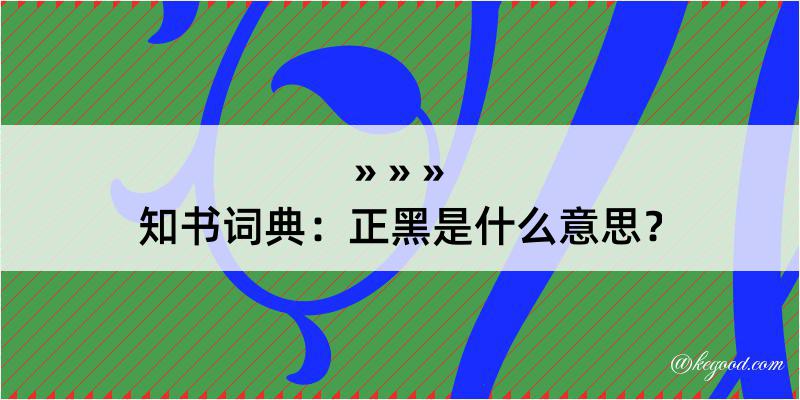 » » »
知书词典：正黑是什么意思？
@kegood.com